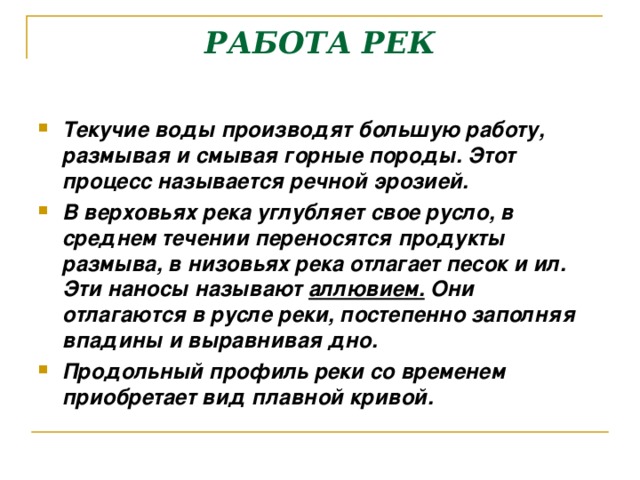 РАБОТА РЕК

Текучие воды производят большую работу, размывая и смывая горные породы. Этот процесс называется речной эрозией.

В верховьях река углубляет свое русло, в среднем течении переносятся продукты размыва, в низовьях река отлагает песок и ил. Эти наносы называют аллювием. Они отлагаются в русле реки, постепенно заполняя впадины и выравнивая дно.

Продольный профиль реки со временем приобретает вид плавной кривой.